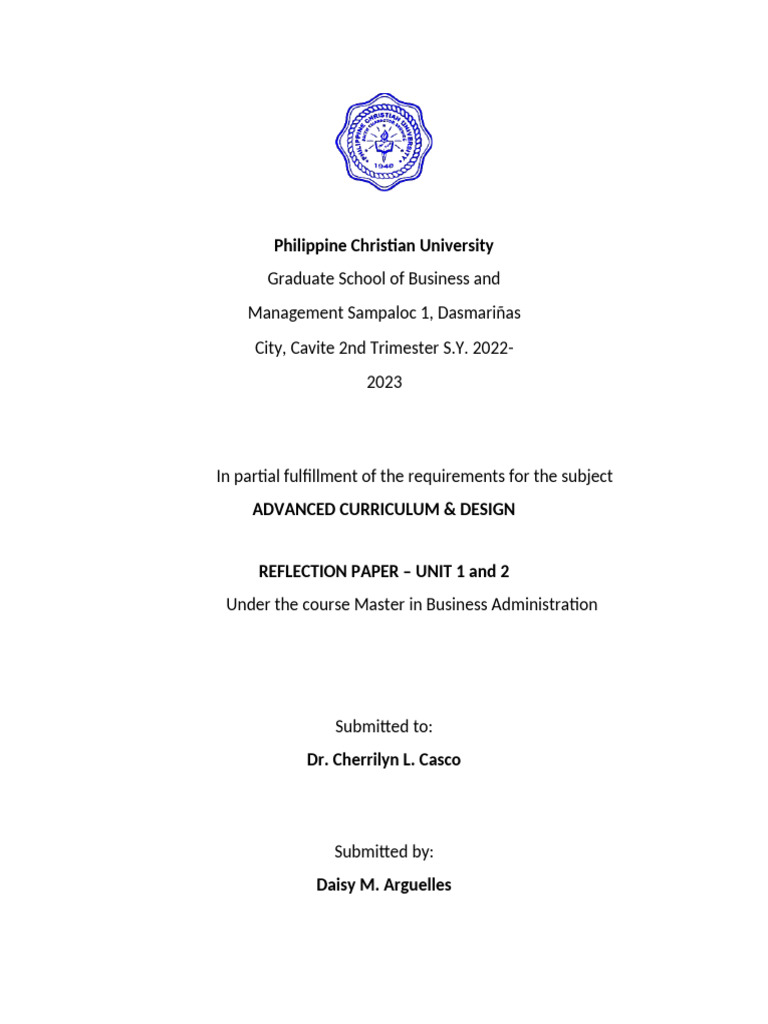 PHILIPPINE CHRISTIAN UNIVERSITY
1946

Philippine Christian University

Graduate School of Business and Management Sampaloc 1, Dasmariñas City, Cavite 2nd Trimester S.Y. 2022-2023

In partial fulfillment of the requirements for the subject

ADVANCED CURRICULUM & DESIGN

REFLECTION PAPER – UNIT 1 and 2

Under the course Master in Business Administration

Submitted to:

Dr. Cherrilyn L. Casco

Submitted by:

Daisy M. Arguelles